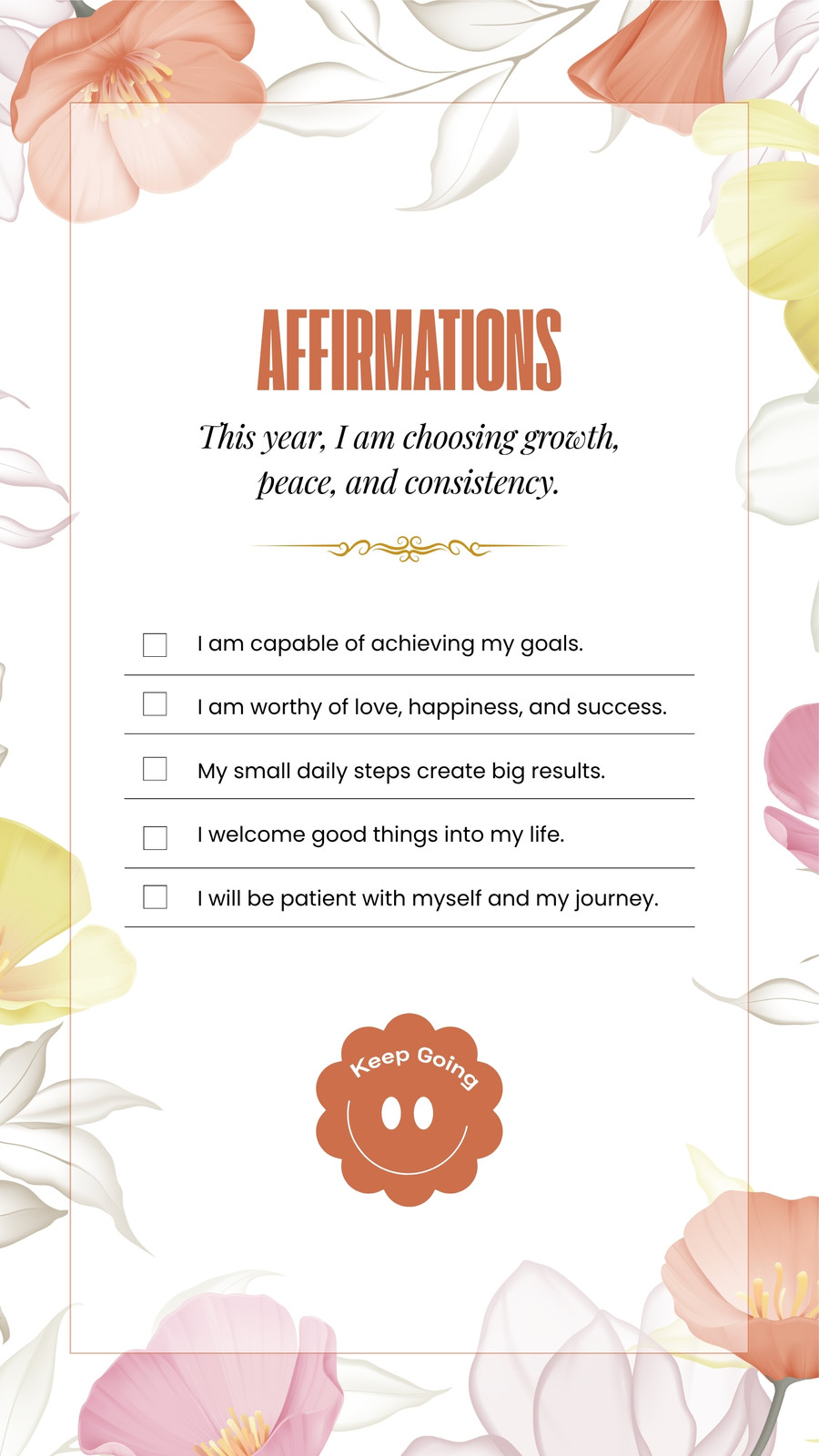 AFFIRMATIONS

This year, I am choosing growth, peace, and consistency.

☐ I am capable of achieving my goals.
☐ I am worthy of love, happiness, and success.
☐ My small daily steps create big results.
☐ I welcome good things into my life.
☐ I will be patient with myself and my journey.

Keep Going